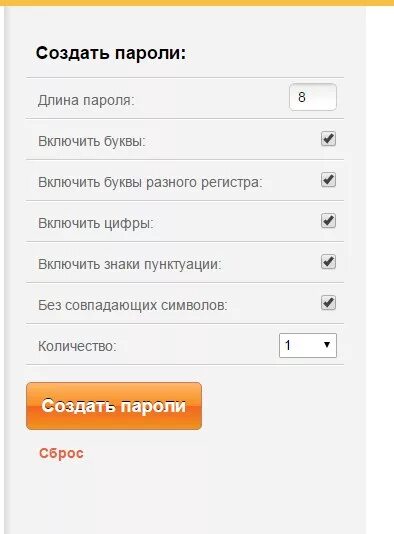 Создать пароли:

Длина пароля: 8

Включить буквы:

Включить буквы разного регистра:

Включить цифры:

Включить знаки пунктуации:

Без совпадающих символов:

Количество: 1

Создать пароли

Сброс